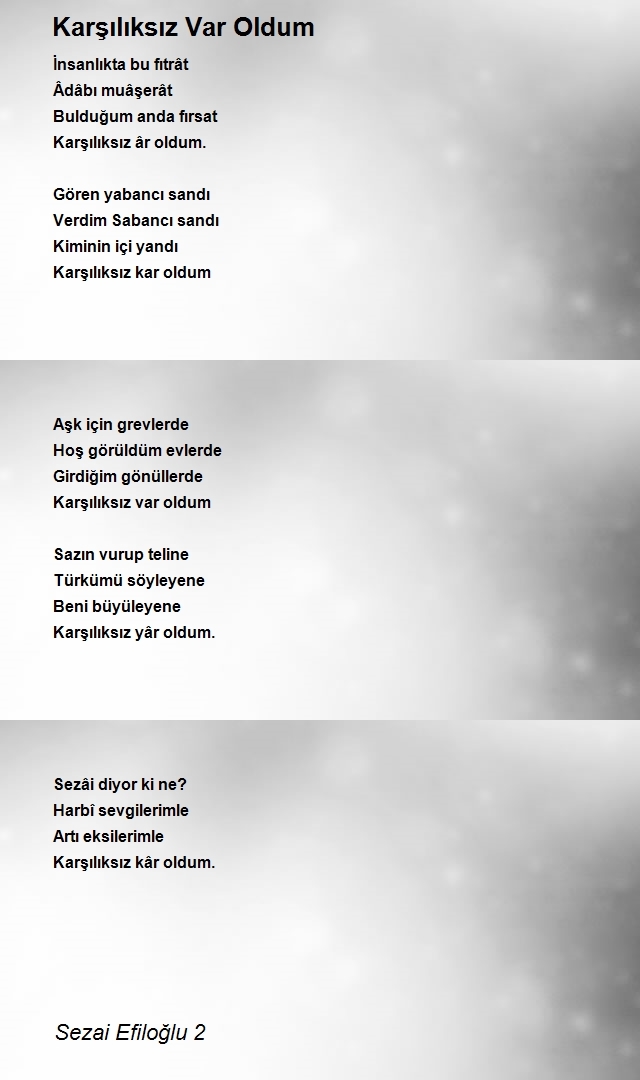 Karşılıksız Var Oldum

İnsanlıkta bu fıtrât
Âdâbı muâşerât
Bulduğum anda fırsat
Karşılıksız âr oldum.

Gören yabancı sandı
Verdim Sabancı sandı
Kiminin içi yandı
Karşılıksız kar oldum

Aşk için grevlerde
Hoş görüldüm evlerde
Girdiğim gönüllerde
Karşılıksız var oldum

Sazın vurup teline
Türkümü söyleyene
Beni büyüleyene
Karşılıksız yâr oldum.

Sezâi diyor ki ne?
Harbî sevgilerimle
Artı eksilerimle
Karşılıksız kâr oldum.

Sezai Efiloğlu 2